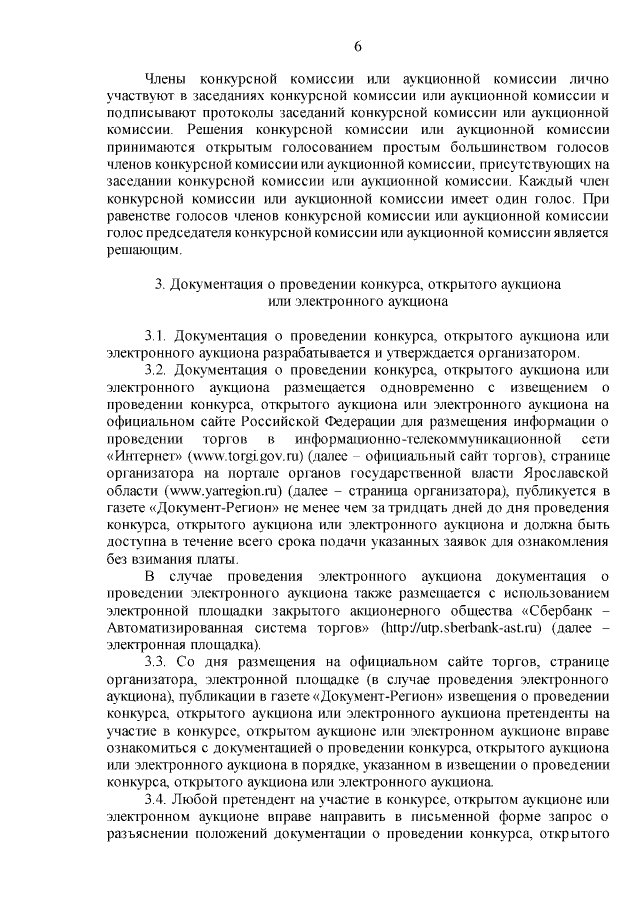 6

Члены конкурсной комиссии или аукционной комиссии лично участвуют в заседаниях конкурсной комиссии или аукционной комиссии и подписывают протоколы заседаний конкурсной комиссии или аукционной комиссии. Решения конкурсной комиссии или аукционной комиссии принимаются открытым голосованием простым большинством голосов членов конкурсной комиссии или аукционной комиссии, присутствующих на заседании конкурсной комиссии или аукционной комиссии. Каждый член конкурсной комиссии или аукционной комиссии имеет один голос. При равенстве голосов членов конкурсной комиссии или аукционной комиссии голос председателя конкурсной комиссии или аукционной комиссии является решающим.

3. Документация о проведении конкурса, открытого аукциона или электронного аукциона

3.1. Документация о проведении конкурса, открытого аукциона или электронного аукциона разрабатывается и утверждается организатором.

3.2. Документация о проведении конкурса, открытого аукциона или электронного аукциона размещается одновременно с извещением о проведении конкурса, открытого аукциона или электронного аукциона на официальном сайте Российской Федерации для размещения информации о проведении торгов в информационно-телекоммуникационной сети «Интернет» (www.torgi.gov.ru) (далее – официальный сайт торгов), странице организатора на портале органов государственной власти Ярославской области (www.yarregion.ru) (далее – страница организатора), публикуется в газете «Документ-Регион» не менее чем за тридцать дней до дня проведения конкурса, открытого аукциона или электронного аукциона и должна быть доступна в течение всего срока подачи указанных заявок для ознакомления без взимания платы.

В случае проведения электронного аукциона документация о проведении электронного аукциона также размещается с использованием электронной площадки закрытого акционерного общества «Сбербанк – Автоматизированная система торгов» (http://utp.sberbank-ast.ru) (далее – электронная площадка).

3.3. Со дня размещения на официальном сайте торгов, странице организатора, электронной площадке (в случае проведения электронного аукциона), публикации в газете «Документ-Регион» извещения о проведении конкурса, открытого аукциона или электронного аукциона претенденты на участие в конкурсе, открытом аукционе или электронном аукционе вправе ознакомиться с документацией о проведении конкурса, открытого аукциона или электронного аукциона в порядке, указанном в извещении о проведении конкурса, открытого аукциона или электронного аукциона.

3.4. Любой претендент на участие в конкурсе, открытом аукционе или электронном аукционе вправе направить в письменной форме запрос о разъяснении положений документации о проведении конкурса, открытого